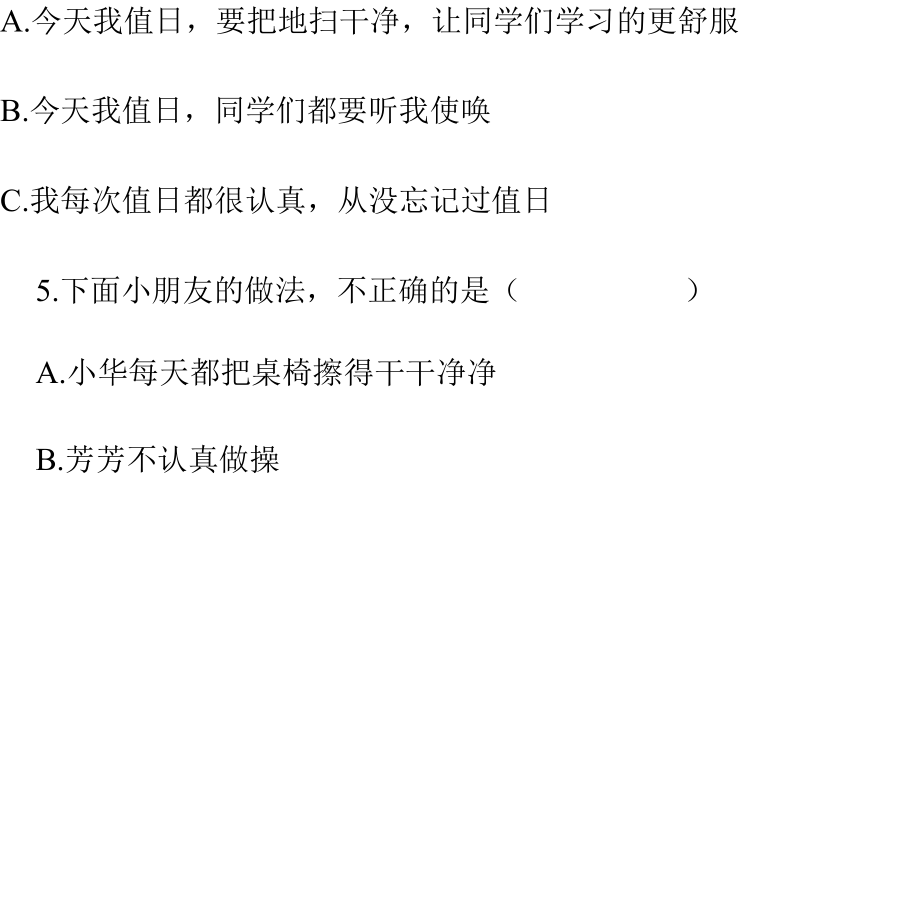 A.今天我值日，要把地扫干净，让同学们学习的更舒服

B.今天我值日，同学们都要听我使唤

C.我每次值日都很认真，从没忘记过值日

5.下面小朋友的做法，不正确的是（　　　　）

A.小华每天都把桌椅擦得干干净净

B.芳芳不认真做操